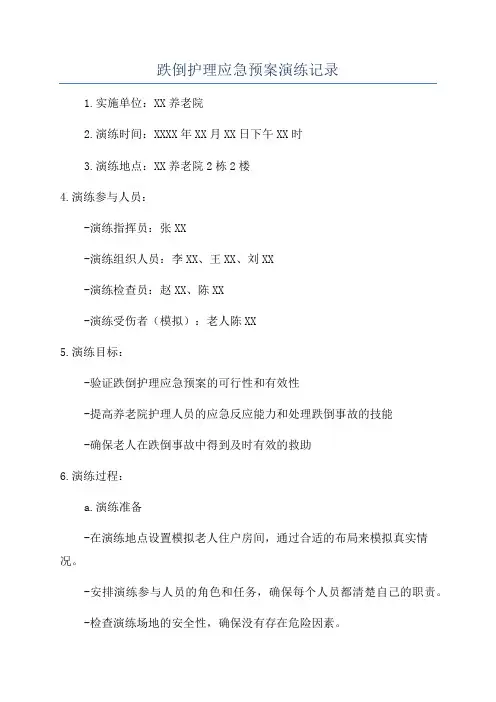 跌倒护理应急预案演练记录

1.实施单位：XX养老院

2.演练时间：XXXX年XX月XX日下午XX时

3.演练地点：XX养老院2栋2楼

4.演练参与人员：

-演练指挥员：张XX

-演练组织人员：李XX、王XX、刘XX

-演练检查员：赵XX、陈XX

-演练受伤者（模拟）：老人陈XX

5.演练目标：

-验证跌倒护理应急预案的可行性和有效性

-提高养老院护理人员的应急反应能力和处理跌倒事故的技能

-确保老人在跌倒事故中得到及时有效的救助

6.演练过程：

a.演练准备

-在演练地点设置模拟老人住户房间，通过合适的布局来模拟真实情况。

-安排演练参与人员的角色和任务，确保每个人员都清楚自己的职责。

-检查演练场地的安全性，确保没有存在危险因素。